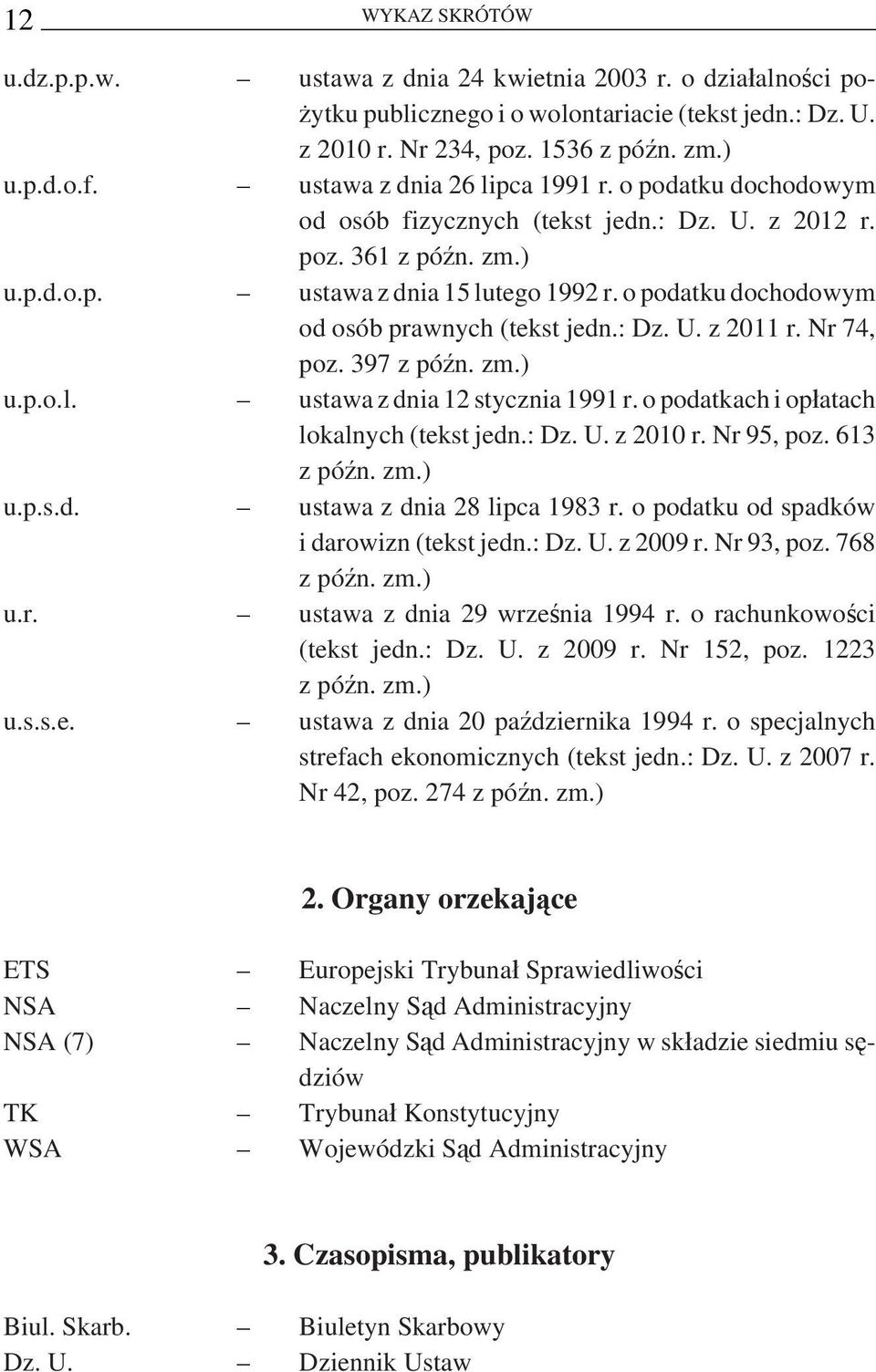 12 WYKAZ SKRÓTÓW

u.dz.p.p.w. – ustawa z dnia 24 kwietnia 2003 r. o działalności pożytku publicznego i o wolontariacie (tekst jedn.: Dz. U. z 2010 r. Nr 234, poz. 1536 z późn. zm.)
u.p.d.o.f. – ustawa z dnia 26 lipca 1991 r. o podatku dochodowym od osób fizycznych (tekst jedn.: Dz. U. z 2012 r. poz. 361 z późn. zm.)
u.p.d.o.p. – ustawa z dnia 15 lutego 1992 r. o podatku dochodowym od osób prawnych (tekst jedn.: Dz. U. z 2011 r. Nr 74, poz. 397 z późn. zm.)
u.p.o.l. – ustawa z dnia 12 stycznia 1991 r. o podatkach i opłatach lokalnych (tekst jedn.: Dz. U. z 2010 r. Nr 95, poz. 613 z późn. zm.)
u.p.s.d. – ustawa z dnia 28 lipca 1983 r. o podatku od spadków i darowizn (tekst jedn.: Dz. U. z 2009 r. Nr 93, poz. 768 z późn. zm.)
u.r. – ustawa z dnia 29 września 1994 r. o rachunkowości (tekst jedn.: Dz. U. z 2009 r. Nr 152, poz. 1223 z późn. zm.)
u.s.s.e. – ustawa z dnia 20 października 1994 r. o specjalnych strefach ekonomicznych (tekst jedn.: Dz. U. z 2007 r. Nr 42, poz. 274 z późn. zm.)

2. Organy orzekające

ETS – Europejski Trybunał Sprawiedliwości
NSA – Naczelny Sąd Administracyjny
NSA (7) – Naczelny Sąd Administracyjny w składzie siedmiu sędziów
TK – Trybunał Konstytucyjny
WSA – Wojewódzki Sąd Administracyjny

3. Czasopisma, publikatory

Biul. Skarb. – Biuletyn Skarbowy
Dz. U. – Dziennik Ustaw